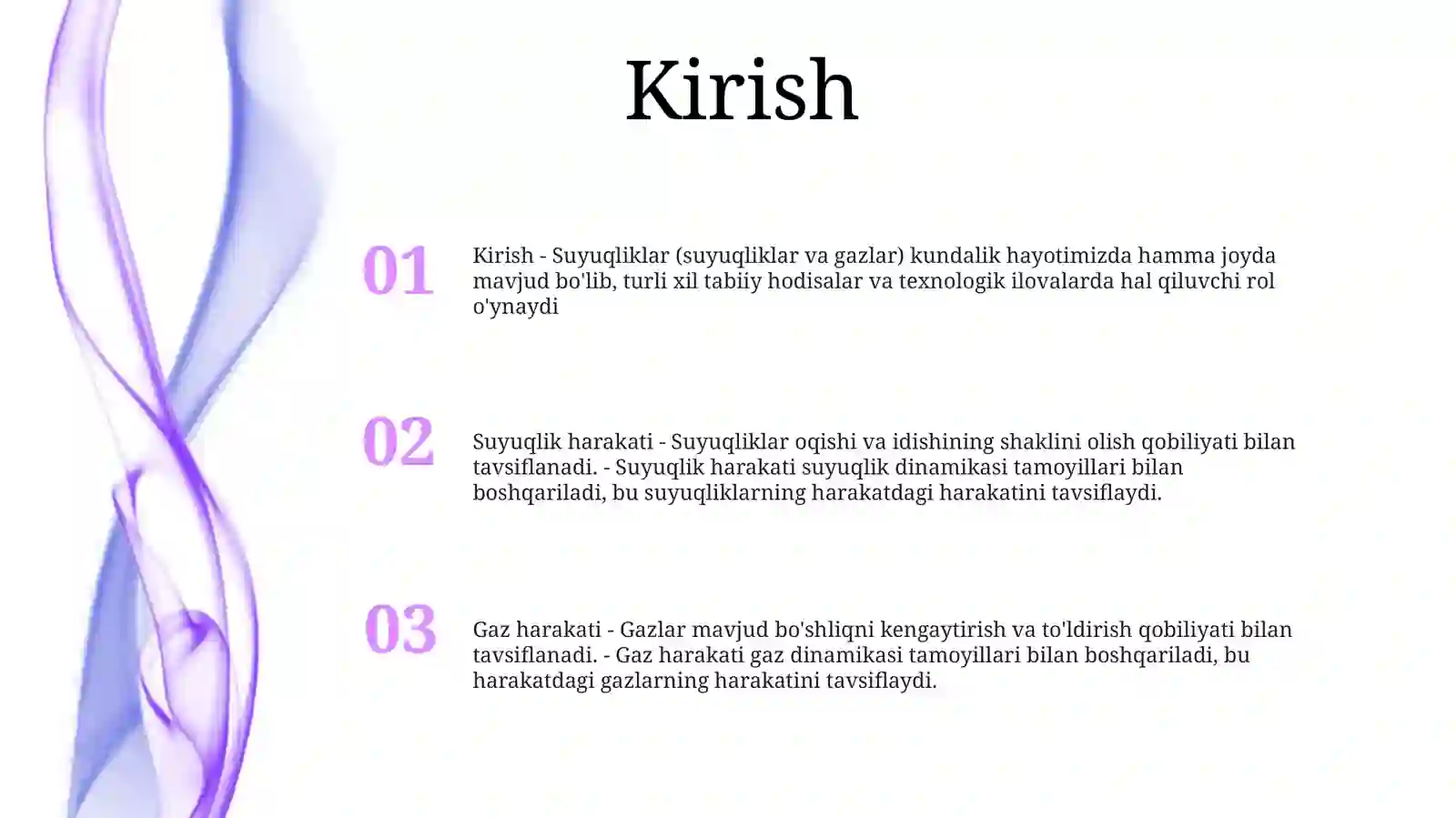 Kirish

01

Kirish - Suyuqliklar (suyuqliklar va gazlar) kundalik hayotimizda hamma joyda mavjud bo'lib, turli xil tabiiy hodisalar va texnologik ilovalarda hal qiluvchi rol o'ynaydi

02

Suyuqlik harakati - Suyuqliklar oqishi va idishining shaklini olish qobiliyati bilan tavsiflanadi. - Suyuqlik harakati suyuqlik dinamikasi tamoyillari bilan boshqariladi, bu suyuqliklarning harakatdagi harakatini tavsiflaydi.

03

Gaz harakati - Gazlar mavjud bo'shliqni kengaytirish va to'ldirish qobiliyati bilan tavsiflanadi. - Gaz harakati gaz dinamikasi tamoyillari bilan boshqariladi, bu harakatdagi gazlarning harakatini tavsiflaydi.